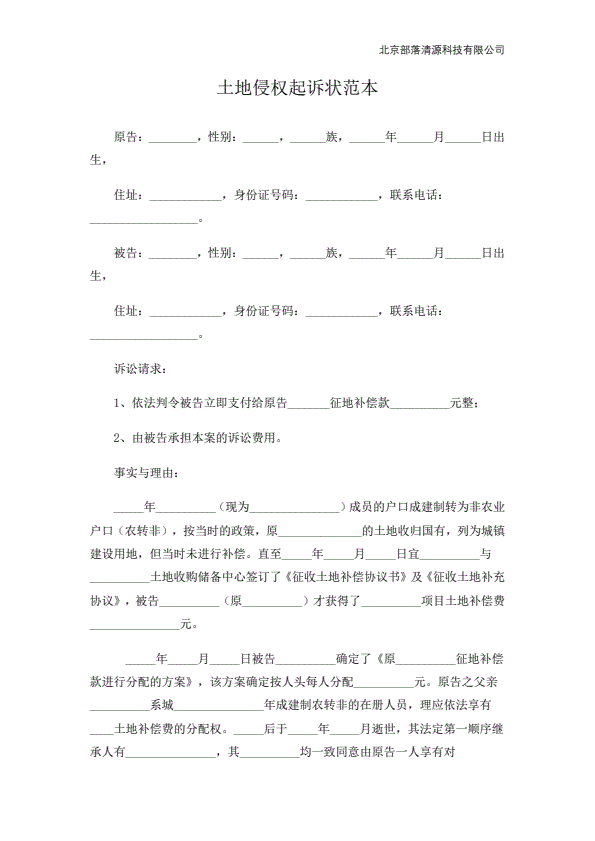 北京部落清源科技有限公司

土地侵权起诉状范本

原告：____，性别：____，____族，____年____月____日出生，

住址：____，身份证号码：____，联系电话：____。

被告：____，性别：____，____族，____年____月____日出生，

住址：____，身份证号码：____，联系电话：____。

诉讼请求：

1、依法判令被告立即支付给原告____征地补偿款____元整；

2、由被告承担本案的诉讼费用。

事实与理由：

____年____（现为____）成员的户口成建制转为非农业户口（农转非），按当时的政策，原____的土地收归国有，列为城镇建设用地，但当时未进行补偿。直至____年____月____日宜____与____土地收购储备中心签订了《征收土地补偿协议书》及《征收土地补充协议》，被告____（原____）才获得了____项目土地补偿费____元。

____年____月____日被告____确定了《原____征地补偿款进行分配的方案》，该方案确定按人头每人分配____元。原告之父亲____系城____年成建制农转非的在册人员，理应依法享有____土地补偿费的分配权。____后于____年____月逝世，其法定第一顺序继承人有____，其____均一致同意由原告一人享有对